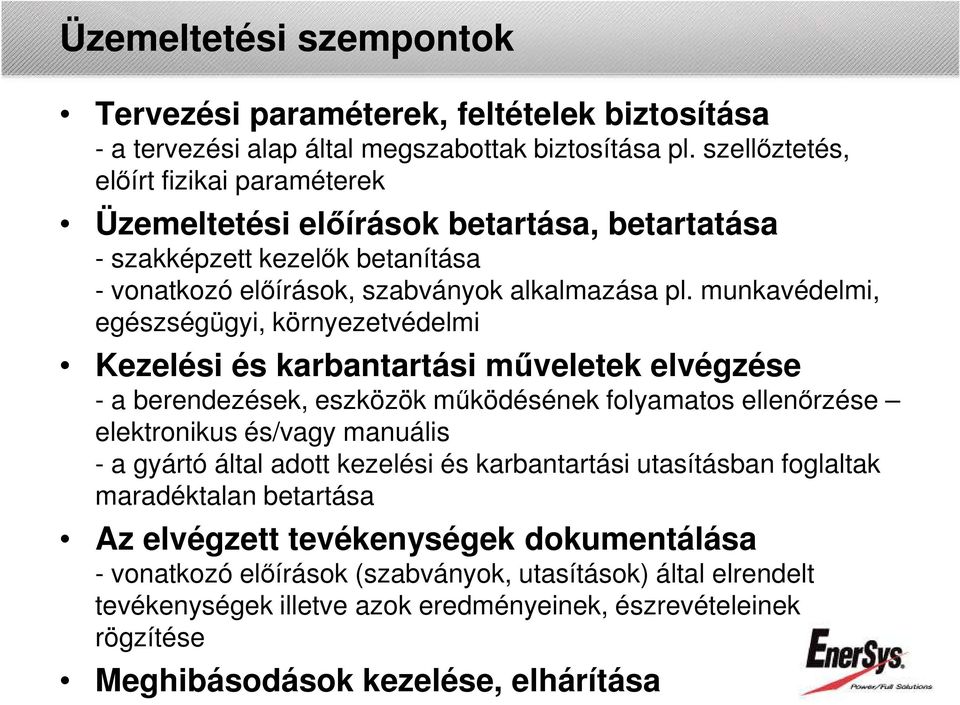 Üzemeltetési szempontok

• Tervezési paraméterek, feltételek biztosítása
- a tervezési alap által megszabottak biztosítása pl. szellőztetés, előírt fizikai paraméterek

• Üzemeltetési előírások betartása, betartatása
- szakképzett kezelők betanítása
- vonatkozó előírások, szabványok alkalmazása pl. munkavédelmi, egészségügyi, környezetvédelmi

• Kezelési és karbantartási műveletek elvégzése
- a berendezések, eszközök működésének folyamatos ellenőrzése – elektronikus és/vagy manuális
- a gyártó által adott kezelési és karbantartási utasításban foglaltak maradéktalan betartása

• Az elvégzett tevékenységek dokumentálása
- vonatkozó előírások (szabványok, utasítások) által elrendelt tevékenységek illetve azok eredményeinek, észrevételeinek rögzítése

• Meghibásodások kezelése, elhárítása

EnerSys.
Power/Full Solutions